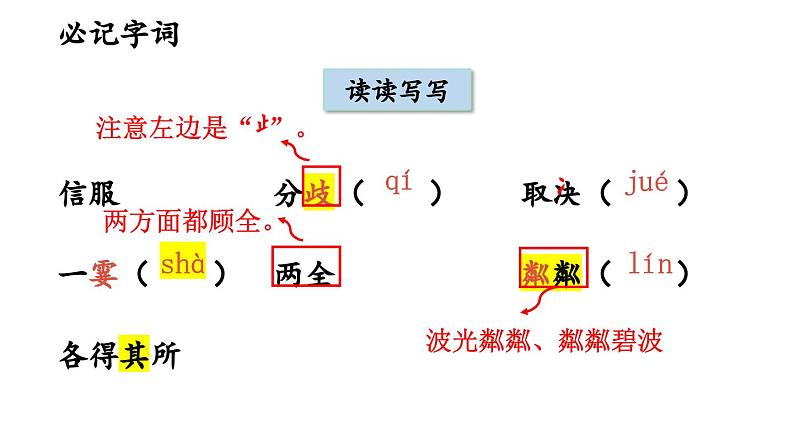 必记字词

读读写写

注意左边是“止”。

信服 分歧（qí） 取决（jué）

两方面都顾全。

一霎（shà） 两全 粼粼（lín）

波光粼粼、粼粼碧波

各得其所